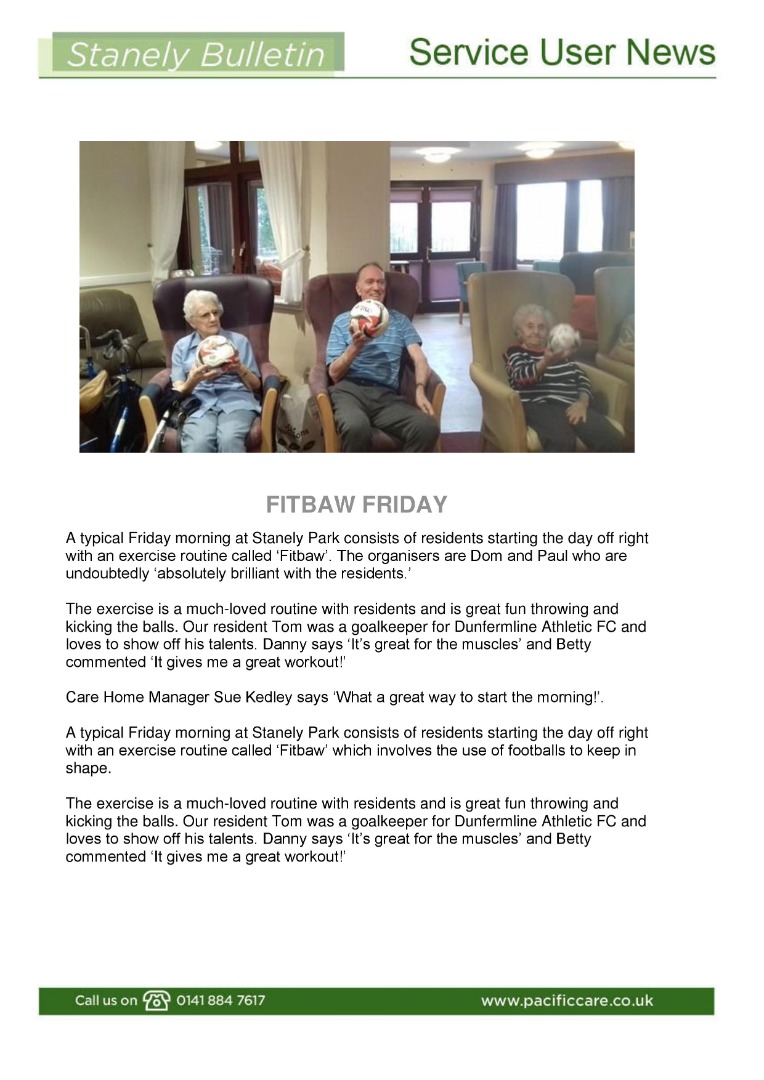 Stanely Bulletin

Service User News

FITBAW FRIDAY

A typical Friday morning at Stanely Park consists of residents starting the day off right with an exercise routine called ‘Fitbaw’. The organisers are Dom and Paul who are undoubtedly ‘absolutely brilliant with the residents.’

The exercise is a much-loved routine with residents and is great fun throwing and kicking the balls. Our resident Tom was a goalkeeper for Dunfermline Athletic FC and loves to show off his talents. Danny says ‘It’s great for the muscles’ and Betty commented ‘It gives me a great workout!’

Care Home Manager Sue Kedley says ‘What a great way to start the morning!’.

A typical Friday morning at Stanely Park consists of residents starting the day off right with an exercise routine called ‘Fitbaw’ which involves the use of footballs to keep in shape.

The exercise is a much-loved routine with residents and is great fun throwing and kicking the balls. Our resident Tom was a goalkeeper for Dunfermline Athletic FC and loves to show off his talents. Danny says ‘It’s great for the muscles’ and Betty commented ‘It gives me a great workout!’

Call us on 0141 884 7617

www.pacificcare.co.uk